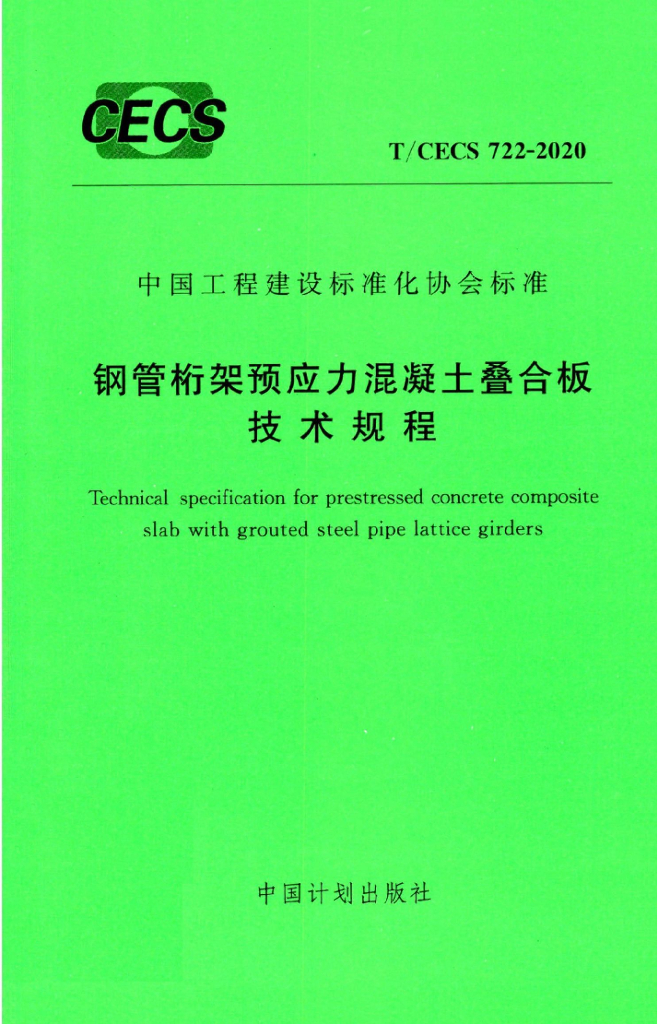 CECS

T/CECS 722-2020

中国工程建设标准化协会标准

钢管桁架预应力混凝土叠合板
技术规程

Technical specification for prestressed concrete composite slab with grouted steel pipe lattice girders

中国计划出版社